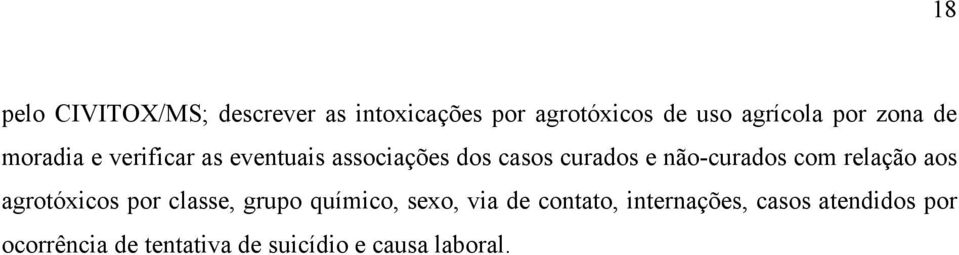 18

pelo CIVITOX/MS; descrever as intoxicações por agrotóxicos de uso agrícola por zona de moradia e verificar as eventuais associações dos casos curados e não-curados com relação aos agrotóxicos por classe, grupo químico, sexo, via de contato, internações, casos atendidos por ocorrência de tentativa de suicídio e causa laboral.